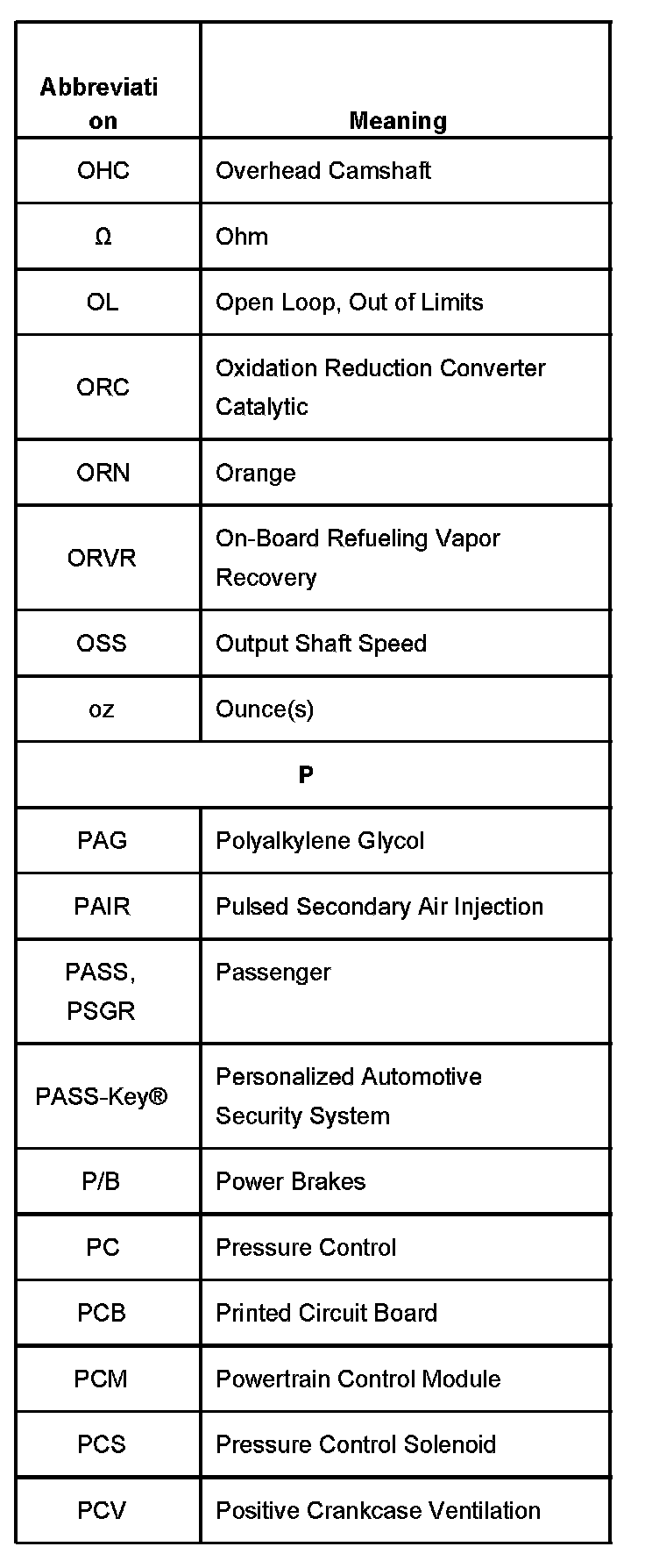 | Abbreviation | Meaning |
|---|---|
| OHC | Overhead Camshaft |
| Ω | Ohm |
| OL | Open Loop, Out of Limits |
| ORC | Oxidation Reduction Converter Catalytic |
| ORN | Orange |
| ORVR | On-Board Refueling Vapor Recovery |
| OSS | Output Shaft Speed |
| oz | Ounce(s) |
| P | |
| PAG | Polyalkylene Glycol |
| PAIR | Pulsed Secondary Air Injection |
| PASS, PSGR | Passenger |
| PASS-Key® | Personalized Automotive Security System |
| P/B | Power Brakes |
| PC | Pressure Control |
| PCB | Printed Circuit Board |
| PCM | Powertrain Control Module |
| PCS | Pressure Control Solenoid |
| PCV | Positive Crankcase Ventilation |